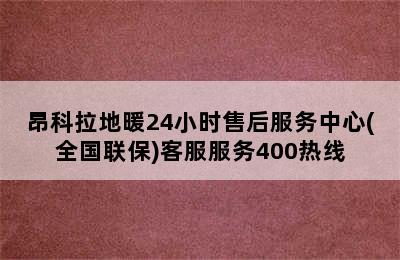 昂科拉地暖24小时售后服务中心(全国联保)客服服务400热线